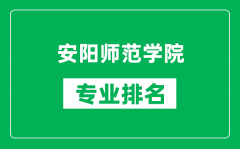 安阳师范学院

专业排名